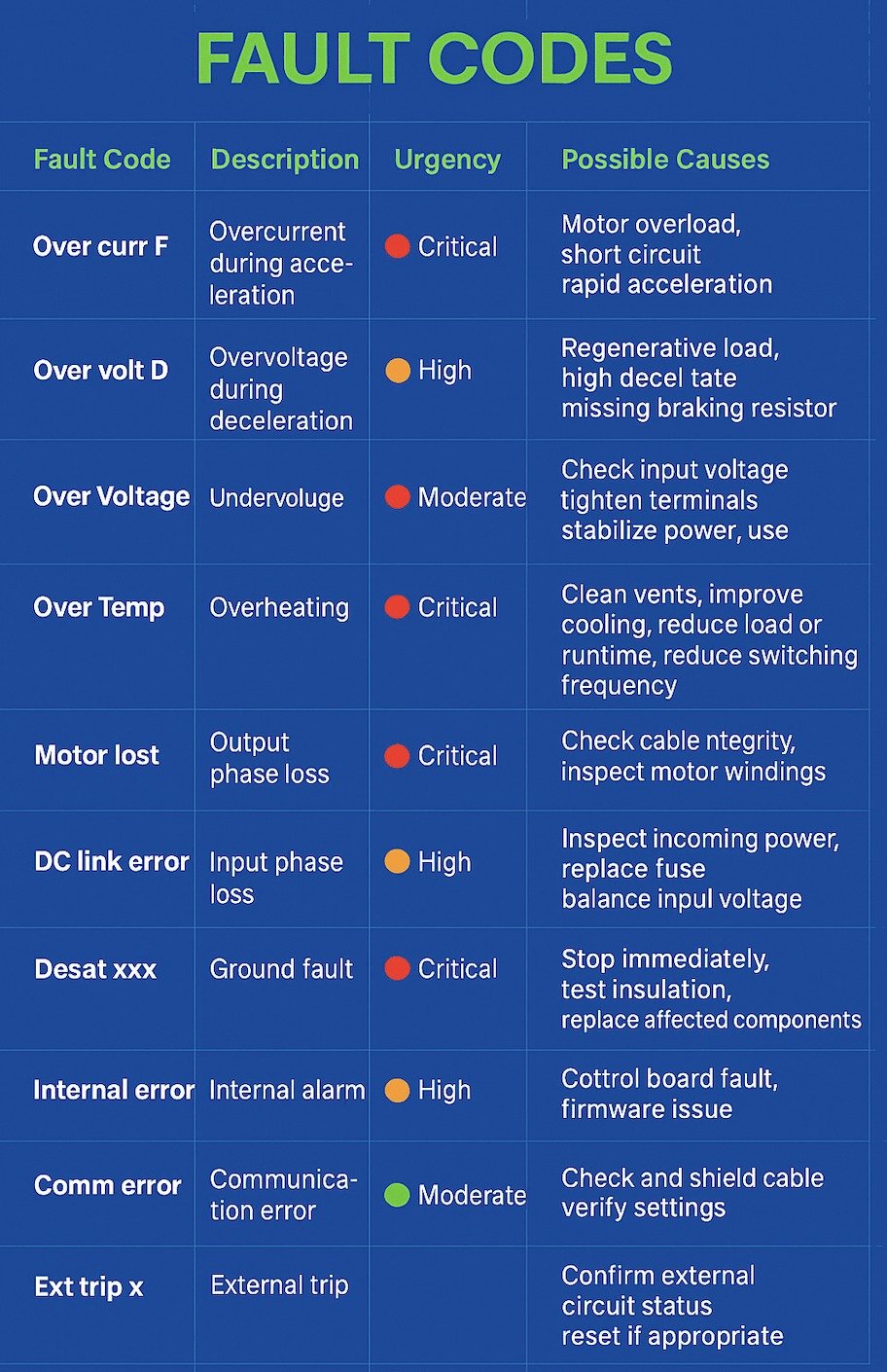 FAULT CODES

| Fault Code | Description | Urgency | Possible Causes |
|---|---|---|---|
| Over curr F | Overcurrent during acceleration | Critical | Motor overload, short circuit rapid acceleration |
| Over volt D | Overvoltage during deceleration | High | Regenerative load, high decel tate missing braking resistor |
| Over Voltage | Undervoluge | Moderate | Check input voltage tighten terminals stabilize power, use |
| Over Temp | Overheating | Critical | Clean vents, improve cooling, reduce load or runtime, reduce switching frequency |
| Motor lost | Output phase loss | Critical | Check cable ntegrity, inspect motor windings |
| DC link error | Input phase loss | High | Inspect incoming power, replace fuse balance inpul voltage |
| Desat xxx | Ground fault | Critical | Stop immediately, test insulation, replace affected components |
| Internal error | Internal alarm | High | Cottrol board fault, firmware issue |
| Comm error | Communication error | Moderate | Check and shield cable verify settings |
| Ext trip x | External trip | | Confirm external circuit status reset if appropriate |